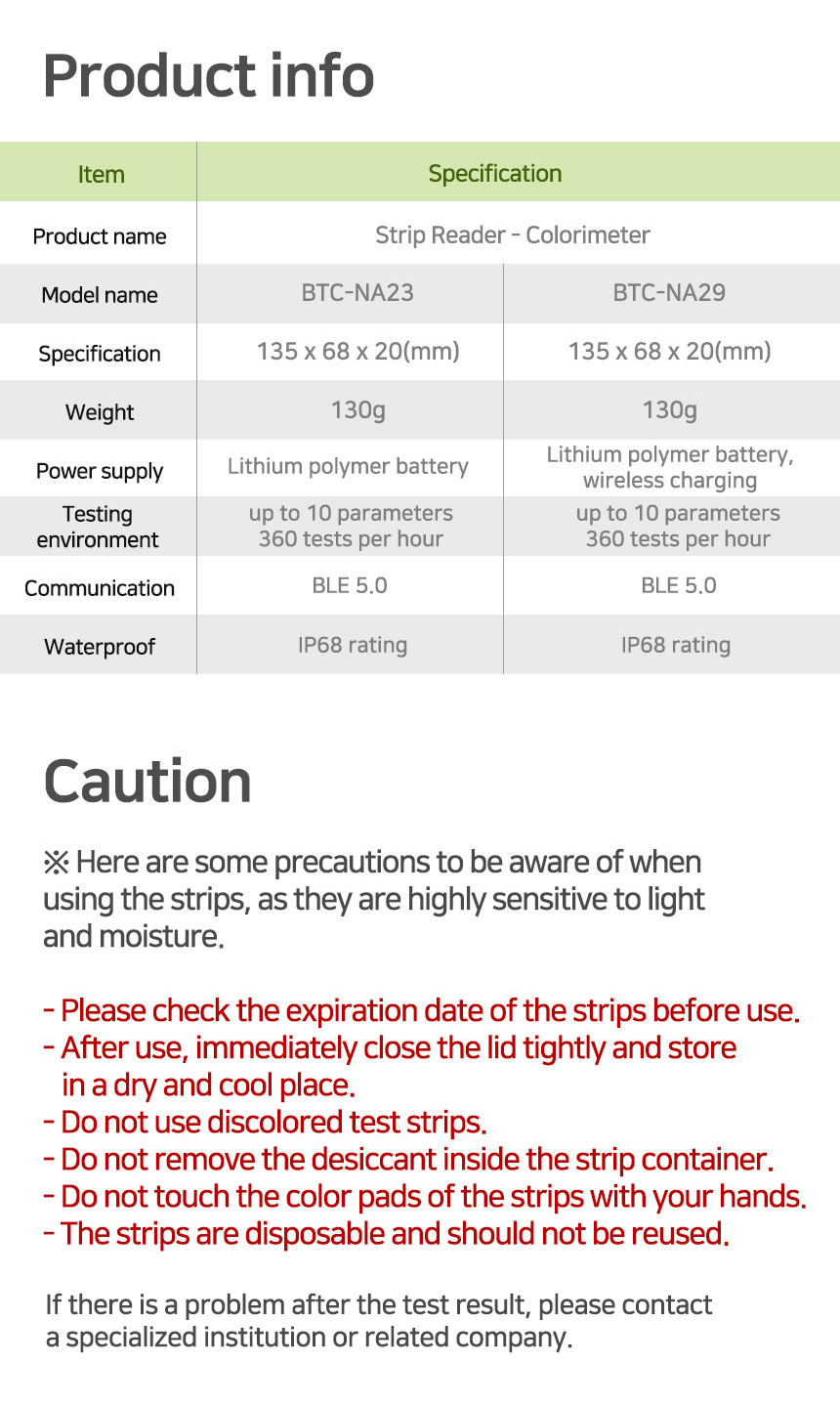 Product info

| Item | Specification | |
|---|---|---|
| Product name | Strip Reader - Colorimeter | |
| Model name | BTC-NA23 | BTC-NA29 |
| Specification | 135 x 68 x 20(mm) | 135 x 68 x 20(mm) |
| Weight | 130g | 130g |
| Power supply | Lithium polymer battery | Lithium polymer battery, wireless charging |
| Testing environment | up to 10 parameters 360 tests per hour | up to 10 parameters 360 tests per hour |
| Communication | BLE 5.0 | BLE 5.0 |
| Waterproof | IP68 rating | IP68 rating |

Caution

※ Here are some precautions to be aware of when using the strips, as they are highly sensitive to light and moisture.

- Please check the expiration date of the strips before use.
- After use, immediately close the lid tightly and store in a dry and cool place.
- Do not use discolored test strips.
- Do not remove the desiccant inside the strip container.
- Do not touch the color pads of the strips with your hands.
- The strips are disposable and should not be reused.

If there is a problem after the test result, please contact a specialized institution or related company.